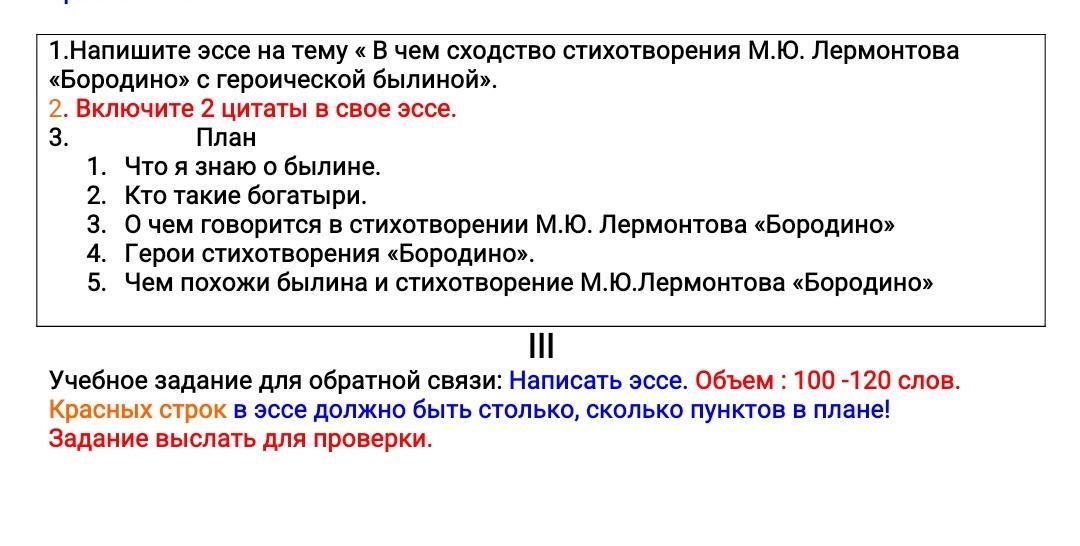 1.Напишите эссе на тему « В чем сходство стихотворения М.Ю. Лермонтова «Бородино» с героической былиной».

2. Включите 2 цитаты в свое эссе.

3. План

1. Что я знаю о былине.
2. Кто такие богатыри.
3. О чем говорится в стихотворении М.Ю. Лермонтова «Бородино»
4. Герои стихотворения «Бородино».
5. Чем похожи былина и стихотворение М.Ю.Лермонтова «Бородино»

III

Учебное задание для обратной связи: Написать эссе. Объем : 100 -120 слов. Красных строк в эссе должно быть столько, сколько пунктов в плане! Задание выслать для проверки.